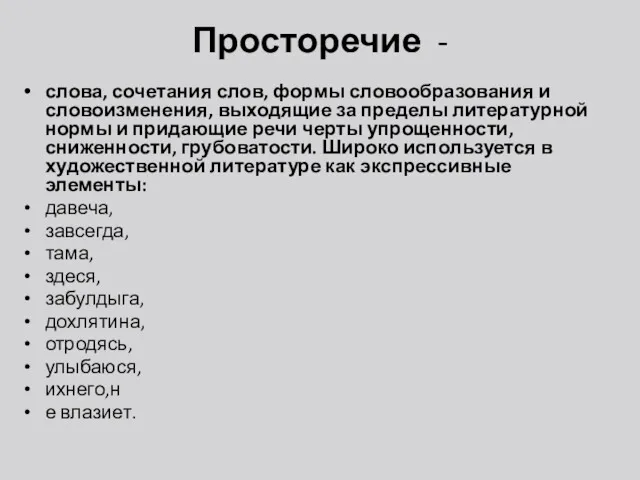 Просторечие -

• слова, сочетания слов, формы словообразования и словоизменения, выходящие за пределы литературной нормы и придающие речи черты упрощенности, сниженности, грубоватости. Широко используется в художественной литературе как экспрессивные элементы:
• давеча,
• завсегда,
• тама,
• здеся,
• забулдыга,
• дохлятина,
• отродясь,
• улыбаюся,
• ихнего,н
• е влазиет.